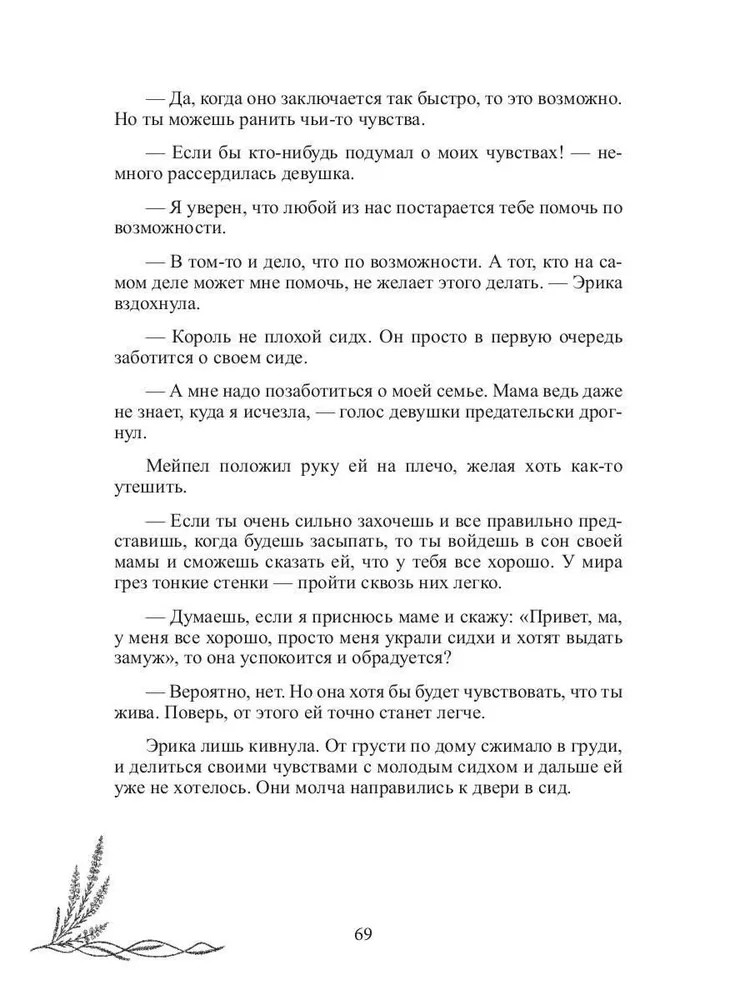 — Да, когда оно заключается так быстро, то это возможно. Но ты можешь ранить чьи-то чувства.

— Если бы кто-нибудь подумал о моих чувствах! — немного рассердилась девушка.

— Я уверен, что любой из нас постарается тебе помочь по возможности.

— В том-то и дело, что по возможности. А тот, кто на самом деле может мне помочь, не желает этого делать. — Эрика вздохнула.

— Король не плохой сидх. Он просто в первую очередь заботится о своем сиде.

— А мне надо позаботиться о моей семье. Мама ведь даже не знает, куда я исчезла, — голос девушки предательски дрогнул.

Мейпел положил руку ей на плечо, желая хоть как-то утешить.

— Если ты очень сильно захочешь и все правильно представишь, когда будешь засыпать, то ты войдешь в сон своей мамы и сможешь сказать ей, что у тебя все хорошо. У мира грез тонкие стенки — пройти сквозь них легко.

— Думаешь, если я приснюсь маме и скажу: «Привет, ма, у меня все хорошо, просто меня украли сидхи и хотят выдать замуж», то она успокоится и обрадуется?

— Вероятно, нет. Но она хотя бы будет чувствовать, что ты жива. Поверь, от этого ей точно станет легче.

Эрика лишь кивнула. От грусти по дому сжимало в груди, и делиться своими чувствами с молодым сидхом и дальше ей уже не хотелось. Они молча направились к двери в сид.

69